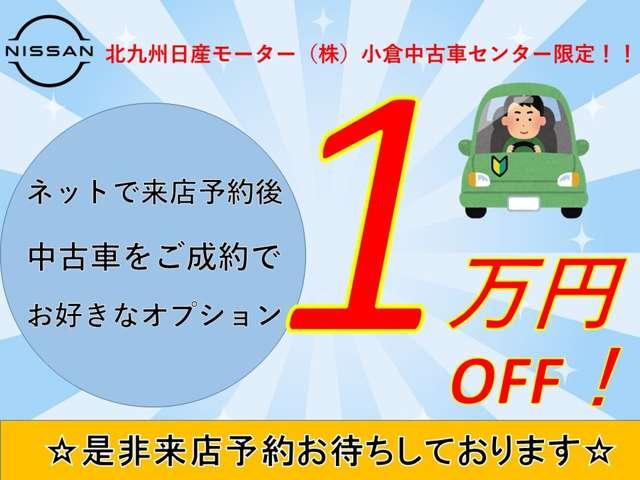 NISSAN 北九州日産モーター（株）小倉中古車センター限定！！

ネットで来店予約後
中古車をご成約で
お好きなオプション

1万円 OFF！

☆是非来店予約お待ちしております☆